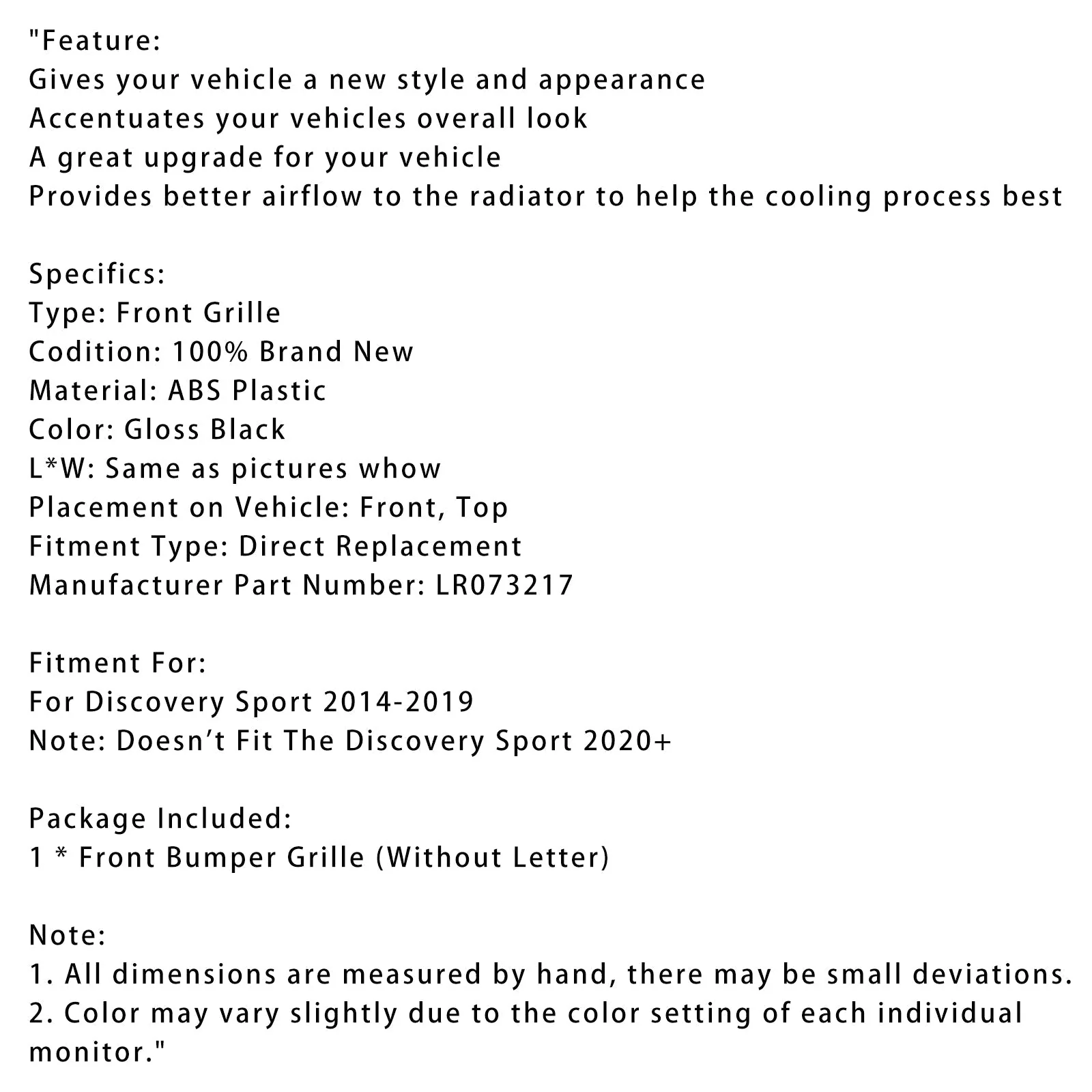 "Feature:
Gives your vehicle a new style and appearance
Accentuates your vehicles overall look
A great upgrade for your vehicle
Provides better airflow to the radiator to help the cooling process best

Specifics:
Type: Front Grille
Codition: 100% Brand New
Material: ABS Plastic
Color: Gloss Black
L*W: Same as pictures whow
Placement on Vehicle: Front, Top
Fitment Type: Direct Replacement
Manufacturer Part Number: LR073217

Fitment For:
For Discovery Sport 2014-2019
Note: Doesn't Fit The Discovery Sport 2020+

Package Included:
1 * Front Bumper Grille (Without Letter)

Note:
1. All dimensions are measured by hand, there may be small deviations.
2. Color may vary slightly due to the color setting of each individual monitor."